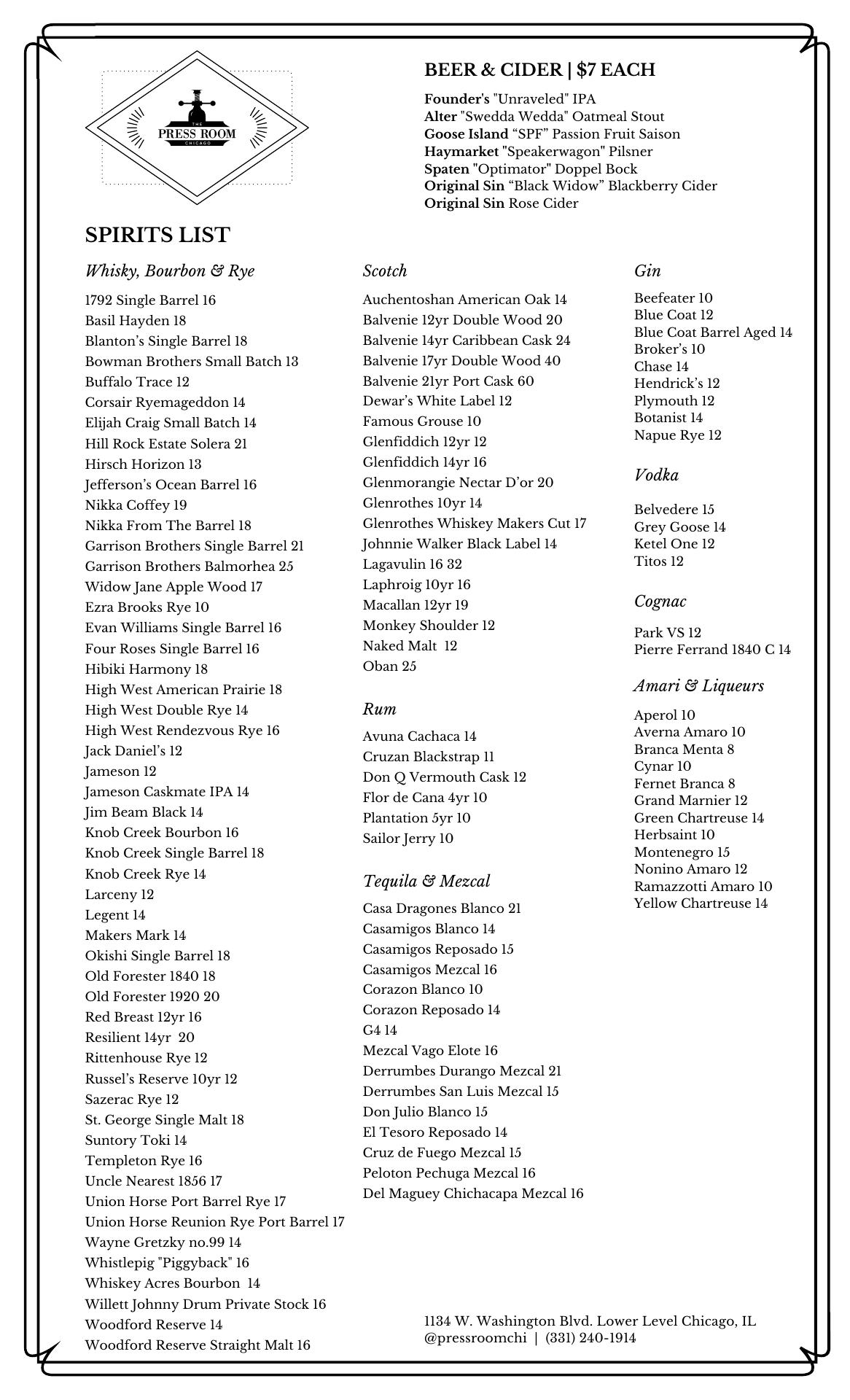 THE
PRESS ROOM
CHICAGO

BEER & CIDER | $7 EACH

Founder's "Unraveled" IPA
Alter "Swedda Wedda" Oatmeal Stout
Goose Island “SPF” Passion Fruit Saison
Haymarket "Speakerwagon" Pilsner
Spaten "Optimator" Doppel Bock
Original Sin “Black Widow” Blackberry Cider
Original Sin Rose Cider

SPIRITS LIST

Whisky, Bourbon & Rye

1792 Single Barrel 16
Basil Hayden 18
Blanton’s Single Barrel 18
Bowman Brothers Small Batch 13
Buffalo Trace 12
Corsair Ryemageddon 14
Elijah Craig Small Batch 14
Hill Rock Estate Solera 21
Hirsch Horizon 13
Jefferson’s Ocean Barrel 16
Nikka Coffey 19
Nikka From The Barrel 18
Garrison Brothers Single Barrel 21
Garrison Brothers Balmorhea 25
Widow Jane Apple Wood 17
Ezra Brooks Rye 10
Evan Williams Single Barrel 16
Four Roses Single Barrel 16
Hibiki Harmony 18
High West American Prairie 18
High West Double Rye 14
High West Rendezvous Rye 16
Jack Daniel’s 12
Jameson 12
Jameson Caskmate IPA 14
Jim Beam Black 14
Knob Creek Bourbon 16
Knob Creek Single Barrel 18
Knob Creek Rye 14
Larceny 12
Legent 14
Makers Mark 14
Okishi Single Barrel 18
Old Forester 1840 18
Old Forester 1920 20
Red Breast 12yr 16
Resilient 14yr 20
Rittenhouse Rye 12
Russel’s Reserve 10yr 12
Sazerac Rye 12
St. George Single Malt 18
Suntory Toki 14
Templeton Rye 16
Uncle Nearest 1856 17
Union Horse Port Barrel Rye 17
Union Horse Reunion Rye Port Barrel 17
Wayne Gretzky no.99 14
Whistlepig "Piggyback" 16
Whiskey Acres Bourbon 14
Willett Johnny Drum Private Stock 16
Woodford Reserve 14
Woodford Reserve Straight Malt 16

Scotch

Auchentoshan American Oak 14
Balvenie 12yr Double Wood 20
Balvenie 14yr Caribbean Cask 24
Balvenie 17yr Double Wood 40
Balvenie 21yr Port Cask 60
Dewar’s White Label 12
Famous Grouse 10
Glenfiddich 12yr 12
Glenfiddich 14yr 16
Glenmorangie Nectar D’or 20
Glenrothes 10yr 14
Glenrothes Whiskey Makers Cut 17
Johnnie Walker Black Label 14
Lagavulin 16 32
Laphroig 10yr 16
Macallan 12yr 19
Monkey Shoulder 12
Naked Malt 12
Oban 25

Rum

Avuna Cachaca 14
Cruzan Blackstrap 11
Don Q Vermouth Cask 12
Flor de Cana 4yr 10
Plantation 5yr 10
Sailor Jerry 10

Tequila & Mezcal

Casa Dragones Blanco 21
Casamigos Blanco 14
Casamigos Reposado 15
Casamigos Mezcal 16
Corazon Blanco 10
Corazon Reposado 14
G4 14
Mezcal Vago Elote 16
Derrumbes Durango Mezcal 21
Derrumbes San Luis Mezcal 15
Don Julio Blanco 15
El Tesoro Reposado 14
Cruz de Fuego Mezcal 15
Peloton Pechuga Mezcal 16
Del Maguey Chichacapa Mezcal 16

Gin

Beefeater 10
Blue Coat 12
Blue Coat Barrel Aged 14
Broker’s 10
Chase 14
Hendrick’s 12
Plymouth 12
Botanist 14
Napue Rye 12

Vodka

Belvedere 15
Grey Goose 14
Ketel One 12
Titos 12

Cognac

Park VS 12
Pierre Ferrand 1840 C 14

Amari & Liqueurs

Aperol 10
Averna Amaro 10
Branca Menta 8
Cynar 10
Fernet Branca 8
Grand Marnier 12
Green Chartreuse 14
Herbsaint 10
Montenegro 15
Nonino Amaro 12
Ramazzotti Amaro 10
Yellow Chartreuse 14

1134 W. Washington Blvd. Lower Level Chicago, IL
@pressroomchi | (331) 240-1914